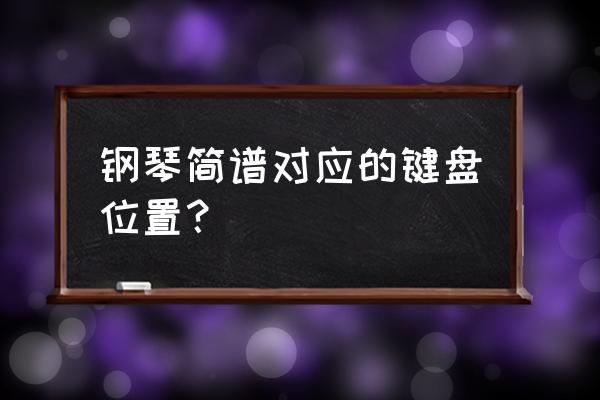 钢琴简谱对应的键盘位置？